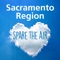 Sacramento Region

SPARE THE AIR